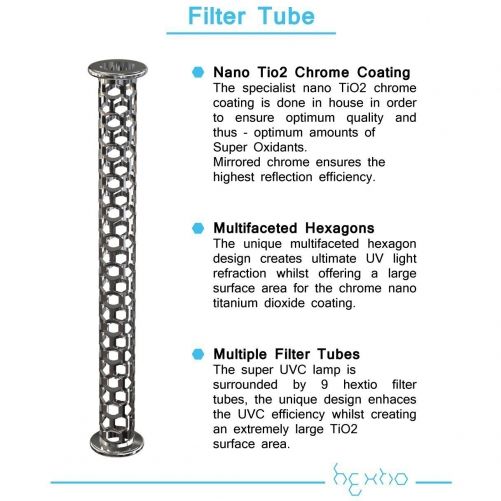 Filter Tube

Nano Tio2 Chrome Coating
The specialist nano TiO2 chrome coating is done in house in order to ensure optimum quality and thus - optimum amounts of Super Oxidants.
Mirrored chrome ensures the highest reflection efficiency.

Multifaceted Hexagons
The unique multifaceted hexagon design creates ultimate UV light refraction whilst offering a large surface area for the chrome nano titanium dioxide coating.

Multiple Filter Tubes
The super UVC lamp is surrounded by 9 hextio filter tubes, the unique design enhaces the UVC efficiency whilst creating an extremely large TiO2 surface area.

hextio